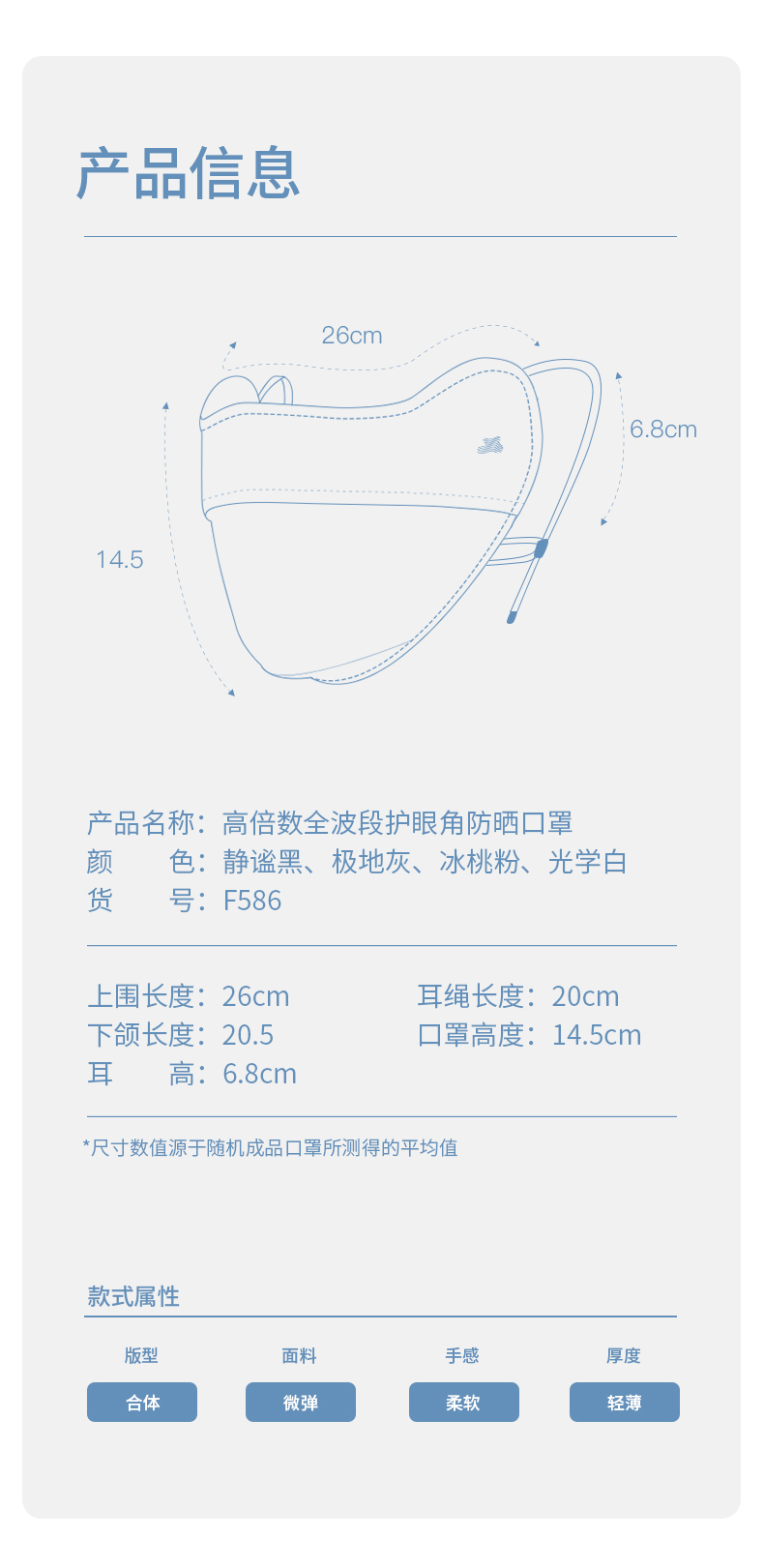 产品信息

26cm

6.8cm

14.5

产品名称：高倍数全波段护眼角防晒口罩
颜 色：静谧黑、极地灰、冰桃粉、光学白
货 号：F586

上围长度：26cm
下颌长度：20.5
耳 高：6.8cm

耳绳长度：20cm
口罩高度：14.5cm

*尺寸数值源于随机成品口罩所测得的平均值

款式属性

版型
合体

面料
微弹

手感
柔软

厚度
轻薄